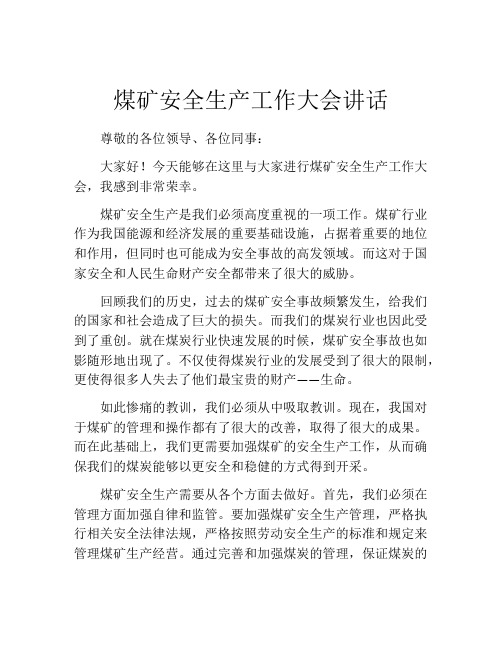 煤矿安全生产工作大会讲话

尊敬的各位领导、各位同事：

大家好！今天能够在这里与大家进行煤矿安全生产工作大会，我感到非常荣幸。

煤矿安全生产是我们必须高度重视的一项工作。煤矿行业作为我国能源和经济发展的重要基础设施，占据着重要的地位和作用，但同时也可能成为安全事故的高发领域。而这对于国家安全和人民生命财产安全都带来了很大的威胁。

回顾我们的历史，过去的煤矿安全事故频繁发生，给我们的国家和社会造成了巨大的损失。而我们的煤炭行业也因此受到了重创。就在煤炭行业快速发展的时候，煤矿安全事故也如影随形地出现了。不仅使得煤炭行业的发展受到了很大的限制，更使得很多人失去了他们最宝贵的财产——生命。

如此惨痛的教训，我们必须从中吸取教训。现在，我国对于煤矿的管理和操作都有了很大的改善，取得了很大的成果。而在此基础上，我们更需要加强煤矿的安全生产工作，从而确保我们的煤炭能够以更安全和稳健的方式得到开采。

煤矿安全生产需要从各个方面去做好。首先，我们必须在管理方面加强自律和监管。要加强煤矿安全生产管理，严格执行相关安全法律法规，严格按照劳动安全生产的标准和规定来管理煤矿生产经营。通过完善和加强煤炭的管理，保证煤炭的